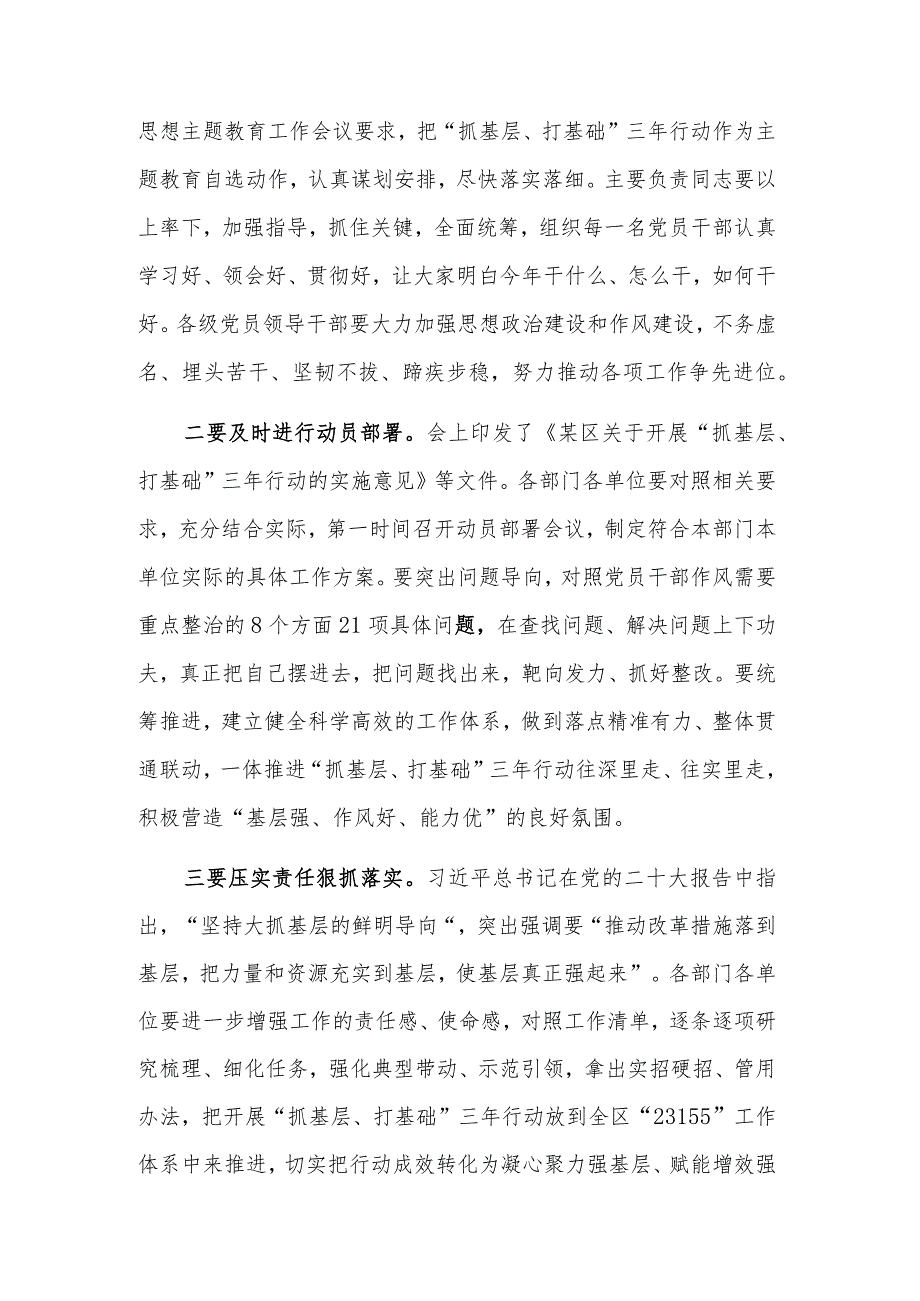 思想主题教育工作会议要求，把“抓基层、打基础”三年行动作为主题教育自选动作，认真谋划安排，尽快落实落细。主要负责同志要以上率下，加强指导，抓住关键，全面统筹，组织每一名党员干部认真学习好、领会好、贯彻好，让大家明白今年干什么、怎么干，如何干好。各级党员领导干部要大力加强思想政治建设和作风建设，不务虚名、埋头苦干、坚韧不拔、蹄疾步稳，努力推动各项工作争先进位。

二要及时进行动员部署。会上印发了《某区关于开展“抓基层、打基础”三年行动的实施意见》等文件。各部门各单位要对照相关要求，充分结合实际，第一时间召开动员部署会议，制定符合本部门本单位实际的具体工作方案。要突出问题导向，对照党员干部作风需要重点整治的8个方面21项具体问题，在查找问题、解决问题上下功夫，真正把自己摆进去，把问题找出来，靶向发力、抓好整改。要统筹推进，建立健全科学高效的工作体系，做到落点精准有力、整体贯通联动，一体推进“抓基层、打基础”三年行动往深里走、往实里走，积极营造“基层强、作风好、能力优”的良好氛围。

三要压实责任狠抓落实。习近平总书记在党的二十大报告中指出，“坚持大抓基层的鲜明导向“，突出强调要“推动改革措施落到基层，把力量和资源充实到基层，使基层真正强起来”。各部门各单位要进一步增强工作的责任感、使命感，对照工作清单，逐条逐项研究梳理、细化任务，强化典型带动、示范引领，拿出实招硬招、管用办法，把开展“抓基层、打基础”三年行动放到全区“23155”工作体系中来推进，切实把行动成效转化为凝心聚力强基层、赋能增效强